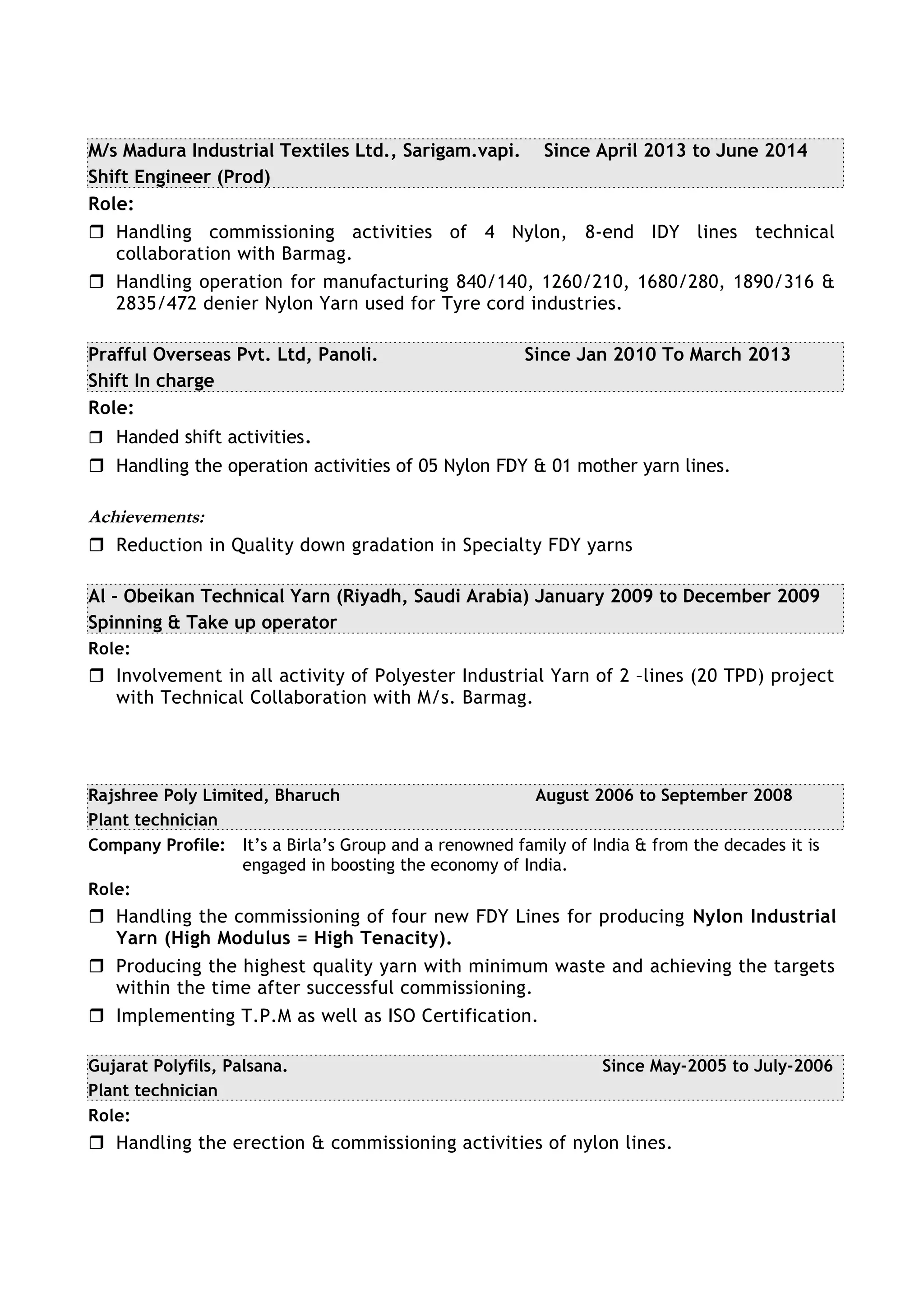 M/s Madura Industrial Textiles Ltd., Sarigam.vapi. Since April 2013 to June 2014
Shift Engineer (Prod)

Role:

❒ Handling commissioning activities of 4 Nylon, 8-end IDY lines technical collaboration with Barmag.

❒ Handling operation for manufacturing 840/140, 1260/210, 1680/280, 1890/316 & 2835/472 denier Nylon Yarn used for Tyre cord industries.

Prafful Overseas Pvt. Ltd, Panoli. Since Jan 2010 To March 2013
Shift In charge

Role:

❒ Handed shift activities.

❒ Handling the operation activities of 05 Nylon FDY & 01 mother yarn lines.

Achievements:

❒ Reduction in Quality down gradation in Specialty FDY yarns

Al - Obeikan Technical Yarn (Riyadh, Saudi Arabia) January 2009 to December 2009
Spinning & Take up operator

Role:

❒ Involvement in all activity of Polyester Industrial Yarn of 2 –lines (20 TPD) project with Technical Collaboration with M/s. Barmag.

Rajshree Poly Limited, Bharuch August 2006 to September 2008
Plant technician

Company Profile: It's a Birla's Group and a renowned family of India & from the decades it is engaged in boosting the economy of India.

Role:

❒ Handling the commissioning of four new FDY Lines for producing Nylon Industrial Yarn (High Modulus = High Tenacity).

❒ Producing the highest quality yarn with minimum waste and achieving the targets within the time after successful commissioning.

❒ Implementing T.P.M as well as ISO Certification.

Gujarat Polyfils, Palsana. Since May-2005 to July-2006
Plant technician

Role:

❒ Handling the erection & commissioning activities of nylon lines.